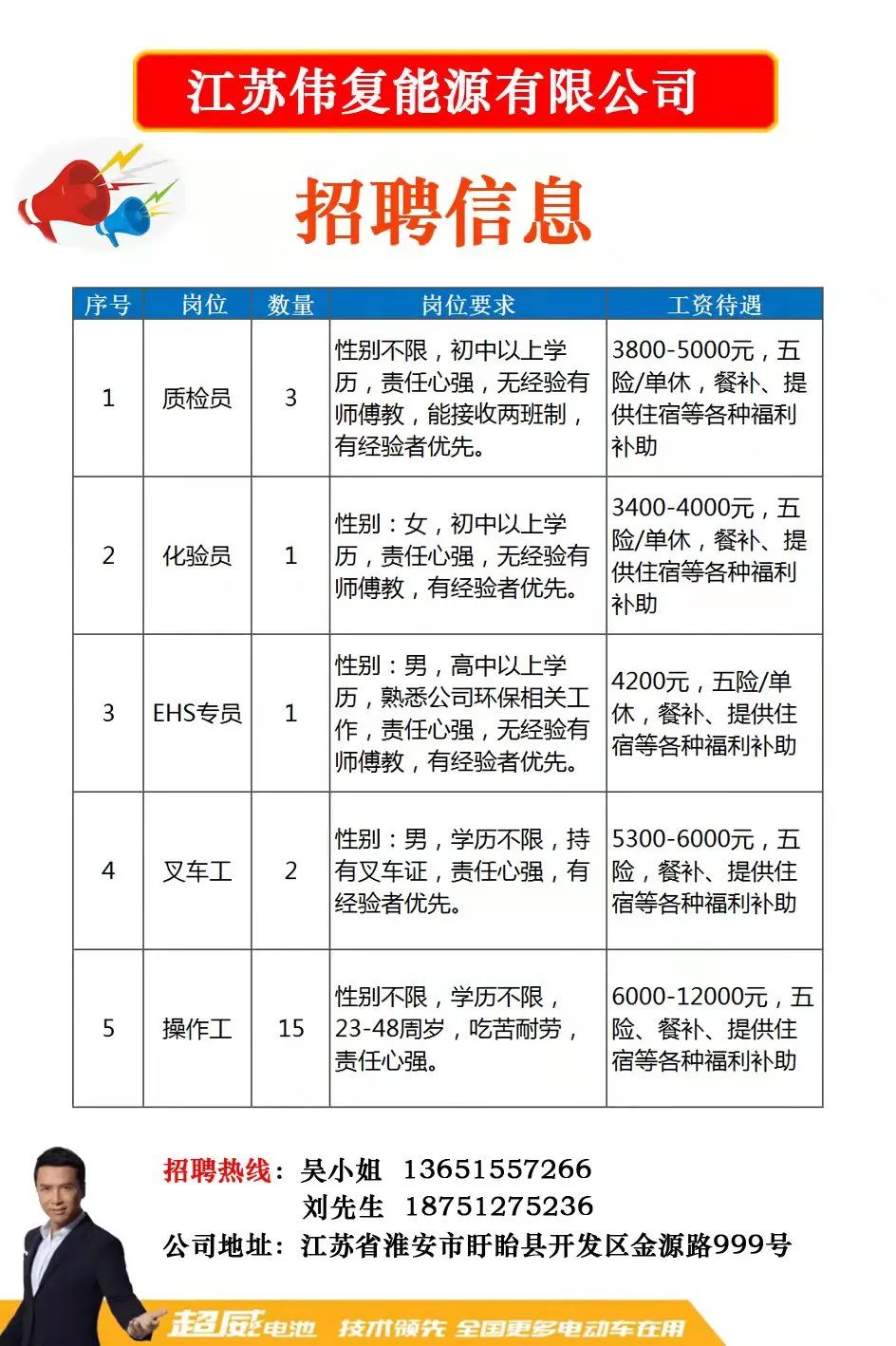 江苏伟复能源有限公司

招聘信息

| 序号 | 岗位 | 数量 | 岗位要求 | 工资待遇 |
|---|---|---|---|---|
| 1 | 质检员 | 3 | 性别不限，初中以上学历，责任心强，无经验有师傅教，能接收两班制，有经验者优先。 | 3800-5000元，五险/单休，餐补、提供住宿等各种福利补助 |
| 2 | 化验员 | 1 | 性别：女，初中以上学历，责任心强，无经验有师傅教，有经验者优先。 | 3400-4000元，五险/单休，餐补、提供住宿等各种福利补助 |
| 3 | EHS专员 | 1 | 性别：男，高中以上学历，熟悉公司环保相关工作，责任心强，无经验有师傅教，有经验者优先。 | 4200元，五险/单休，餐补、提供住宿等各种福利补助 |
| 4 | 叉车工 | 2 | 性别：男，学历不限，持有叉车证，责任心强，有经验者优先。 | 5300-6000元，五险，餐补、提供住宿等各种福利补助 |
| 5 | 操作工 | 15 | 性别不限，学历不限，23-48周岁，吃苦耐劳，责任心强。 | 6000-12000元，五险、餐补、提供住宿等各种福利补助 |

招聘热线：吴小姐 13651557266
刘先生 18751275236
公司地址：江苏省淮安市盱眙县开发区金源路999号

超威电池 技术领先 全国更多电动车在用